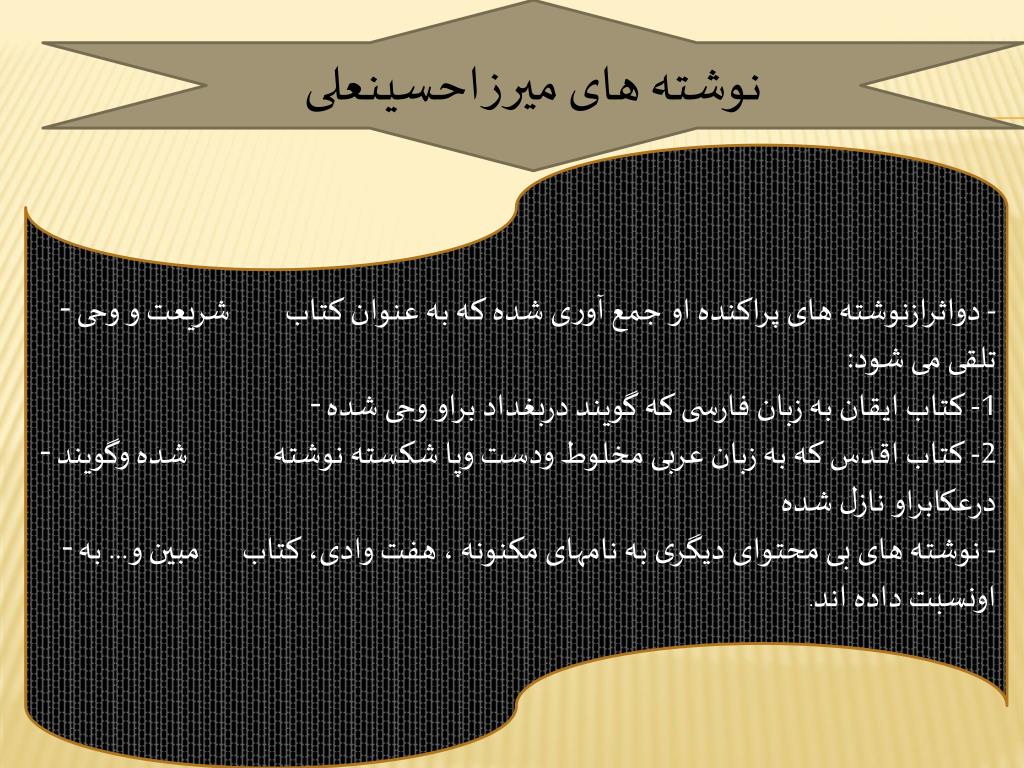 نوشته های میرزاحسینعلی

- دواثرازنوشته های پراکنده او جمع آوری شده که به عنوان کتاب شریعت و وحی - تلقی می شود:
1- کتاب ایقان به زبان فارسی که گویند دربغداد براو وحی شده -
2- کتاب اقدس که به زبان عربی مخلوط ودست وپا شکسته نوشته شده وگویند - درعکابراو نازل شده
- نوشته های بی محتوای دیگری به نامهای مکنونه ، هفت وادی، کتاب مبین و... به - اونسبت داده اند.